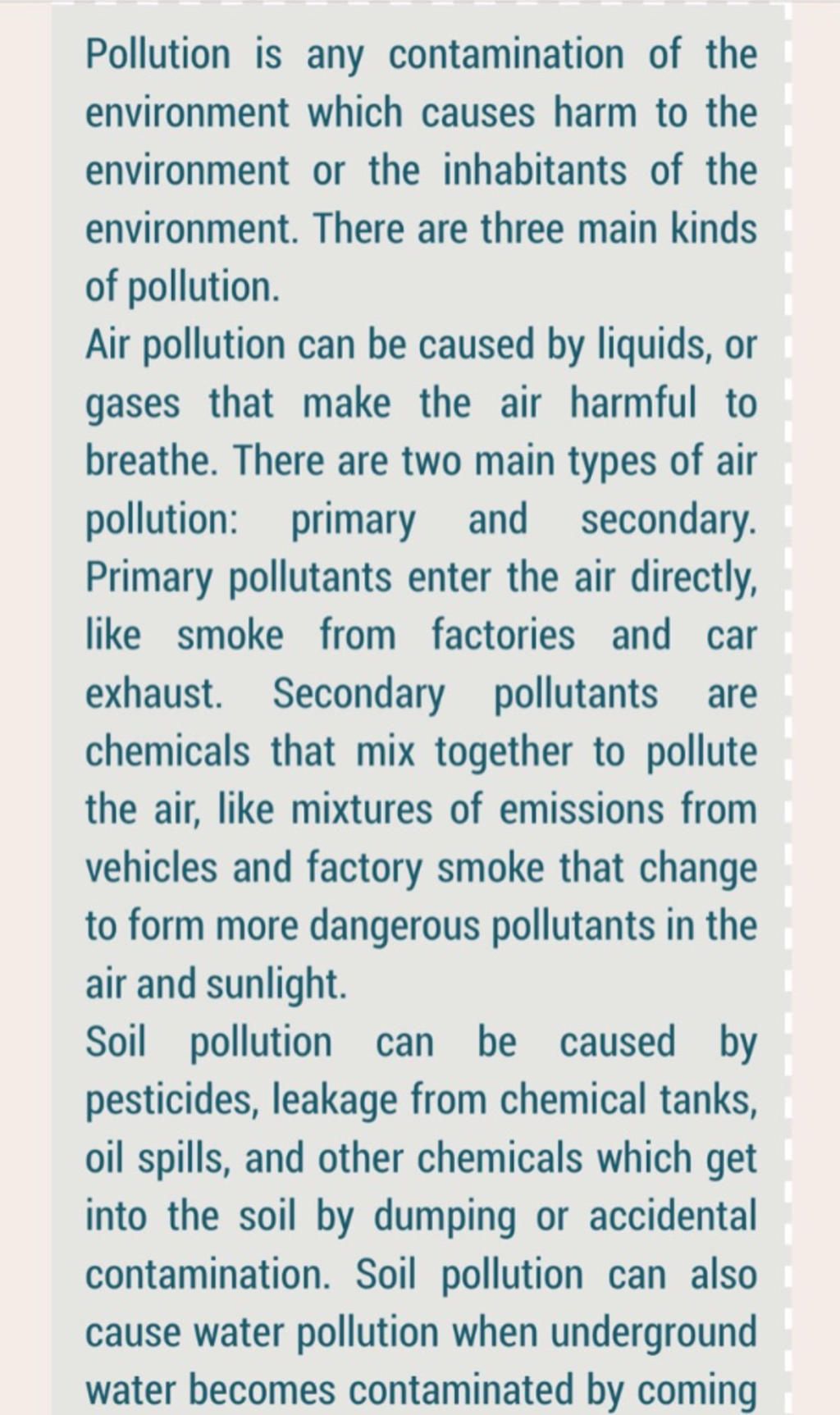 Pollution is any contamination of the environment which causes harm to the environment or the inhabitants of the environment. There are three main kinds of pollution.

Air pollution can be caused by liquids, or gases that make the air harmful to breathe. There are two main types of air pollution: primary and secondary. Primary pollutants enter the air directly, like smoke from factories and car exhaust. Secondary pollutants are chemicals that mix together to pollute the air, like mixtures of emissions from vehicles and factory smoke that change to form more dangerous pollutants in the air and sunlight.

Soil pollution can be caused by pesticides, leakage from chemical tanks, oil spills, and other chemicals which get into the soil by dumping or accidental contamination. Soil pollution can also cause water pollution when underground water becomes contaminated by coming